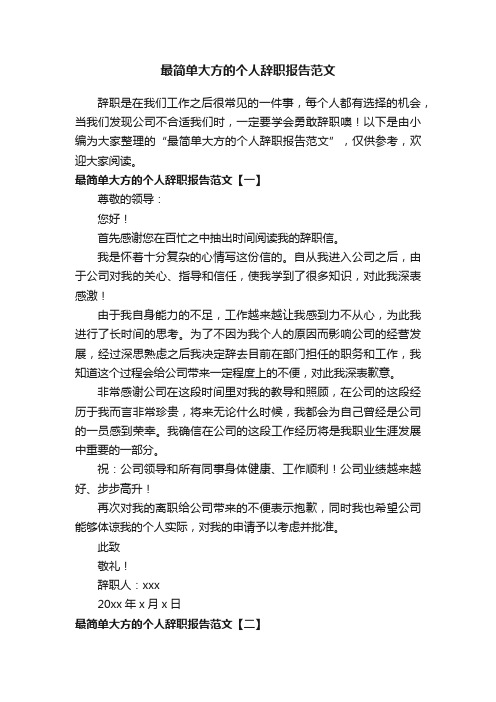 最简单大方的个人辞职报告范文

辞职是在我们工作之后很常见的一件事，每个人都有选择的机会，当我们发现公司不合适我们时，一定要学会勇敢辞职噢！以下是由小编为大家整理的“最简单大方的个人辞职报告范文”，仅供参考，欢迎大家阅读。

最简单大方的个人辞职报告范文【一】

尊敬的领导：

您好！

首先感谢您在百忙之中抽出时间阅读我的辞职信。

我是怀着十分复杂的心情写这份信的。自从我进入公司之后，由于公司对我的关心、指导和信任，使我学到了很多知识，对此我深表感激！

由于我自身能力的不足，工作越来越让我感到力不从心，为此我进行了长时间的思考。为了不因为我个人的原因而影响公司的经营发展，经过深思熟虑之后我决定辞去目前在部门担任的职务和工作，我知道这个过程会给公司带来一定程度上的不便，对此我深表歉意。

非常感谢公司在这段时间里对我的教导和照顾，在公司的这段经历于我而言非常珍贵，将来无论什么时候，我都会为自己曾经是公司的一员感到荣幸。我确信在公司的这段工作经历将是我职业生涯发展中重要的一部分。

祝：公司领导和所有同事身体健康、工作顺利！公司业绩越来越好、步步高升！

再次对我的离职给公司带来的不便表示抱歉，同时我也希望公司能够体谅我的个人实际，对我的申请予以考虑并批准。

此致

敬礼！

辞职人：xxx

20xx 年 x 月 x 日

最简单大方的个人辞职报告范文【二】